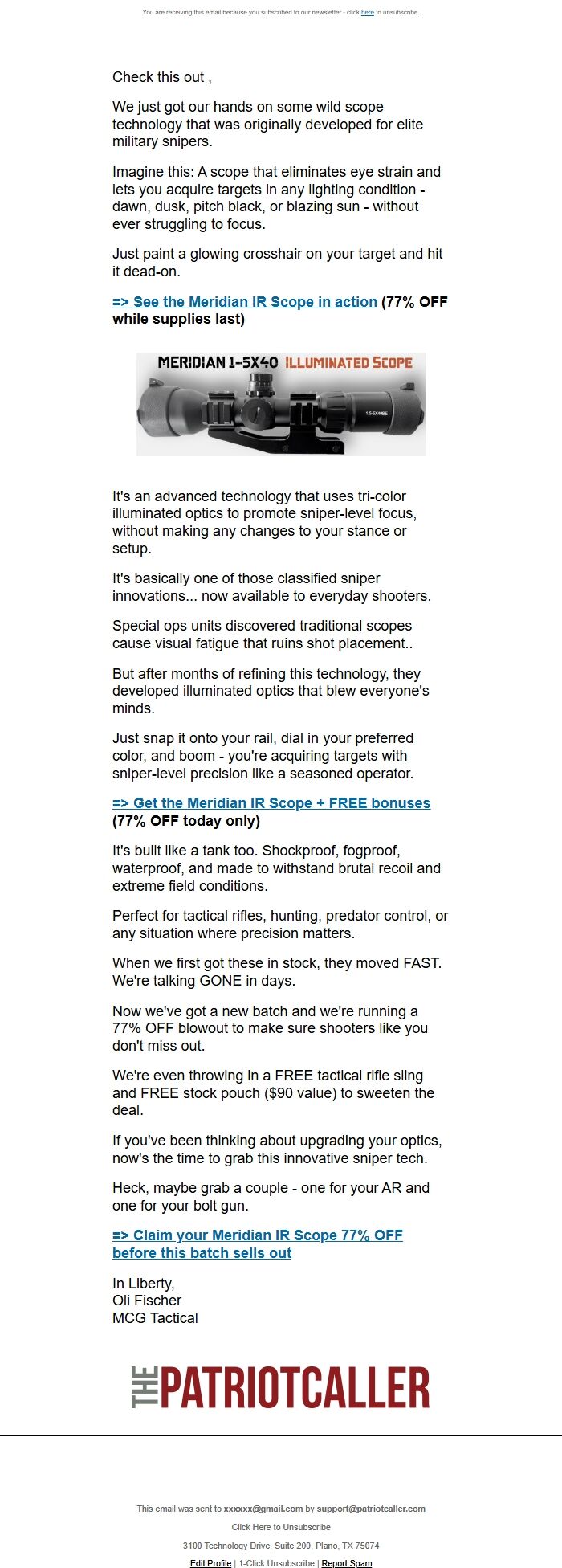 You are receiving this email because you subscribed to our newsletter - click here to unsubscribe.

Check this out ,

We just got our hands on some wild scope technology that was originally developed for elite military snipers.

Imagine this: A scope that eliminates eye strain and lets you acquire targets in any lighting condition - dawn, dusk, pitch black, or blazing sun - without ever struggling to focus.

Just paint a glowing crosshair on your target and hit it dead-on.

=> See the Meridian IR Scope in action (77% OFF while supplies last)

MERIDIAN 1-5X40 ILLUMINATED SCOPE

1.5-5X40BE

It's an advanced technology that uses tri-color illuminated optics to promote sniper-level focus, without making any changes to your stance or setup.

It's basically one of those classified sniper innovations... now available to everyday shooters.

Special ops units discovered traditional scopes cause visual fatigue that ruins shot placement..

But after months of refining this technology, they developed illuminated optics that blew everyone's minds.

Just snap it onto your rail, dial in your preferred color, and boom - you're acquiring targets with sniper-level precision like a seasoned operator.

=> Get the Meridian IR Scope + FREE bonuses (77% OFF today only)

It's built like a tank too. Shockproof, fogproof, waterproof, and made to withstand brutal recoil and extreme field conditions.

Perfect for tactical rifles, hunting, predator control, or any situation where precision matters.

When we first got these in stock, they moved FAST. We're talking GONE in days.

Now we've got a new batch and we're running a 77% OFF blowout to make sure shooters like you don't miss out.

We're even throwing in a FREE tactical rifle sling and FREE stock pouch ($90 value) to sweeten the deal.

If you've been thinking about upgrading your optics, now's the time to grab this innovative sniper tech.

Heck, maybe grab a couple - one for your AR and one for your bolt gun.

=> Claim your Meridian IR Scope 77% OFF before this batch sells out

In Liberty,
Oli Fischer
MCG Tactical

THE PATRIOTCALLER

This email was sent to xxxxxx@gmail.com by support@patriotcaller.com

Click Here to Unsubscribe

3100 Technology Drive, Suite 200, Plano, TX 75074

Edit Profile | 1-Click Unsubscribe | Report Spam